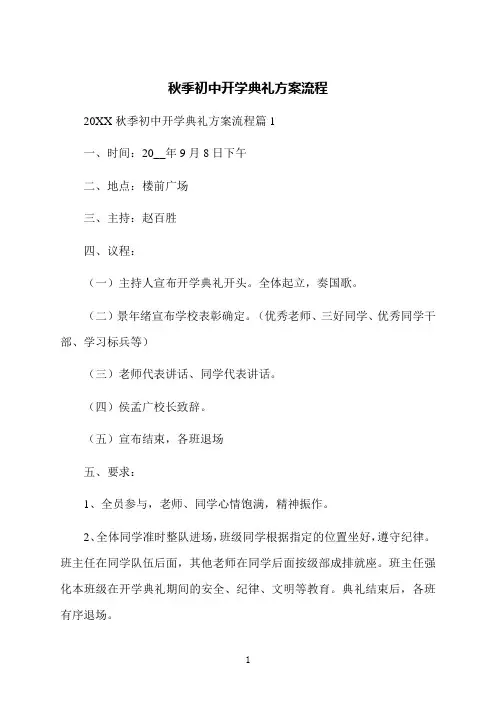 秋季初中开学典礼方案流程

20XX 秋季初中开学典礼方案流程篇 1

一、时间：20__年 9 月 8 日下午

二、地点：楼前广场

三、主持：赵百胜

四、议程：

（一）主持人宣布开学典礼开头。全体起立，奏国歌。

（二）景年绪宣布学校表彰确定。（优秀老师、三好同学、优秀同学干部、学习标兵等）

（三）老师代表讲话、同学代表讲话。

（四）侯孟广校长致辞。

（五）宣布结束，各班退场

五、要求：

1、全员参与，老师、同学心情饱满，精神振作。

2、全体同学准时整队进场，班级同学根据指定的位置坐好，遵守纪律。班主任在同学队伍后面，其他老师在同学后面按级部成排就座。班主任强化本班级在开学典礼期间的安全、纪律、文明等教育。典礼结束后，各班有序退场。

1